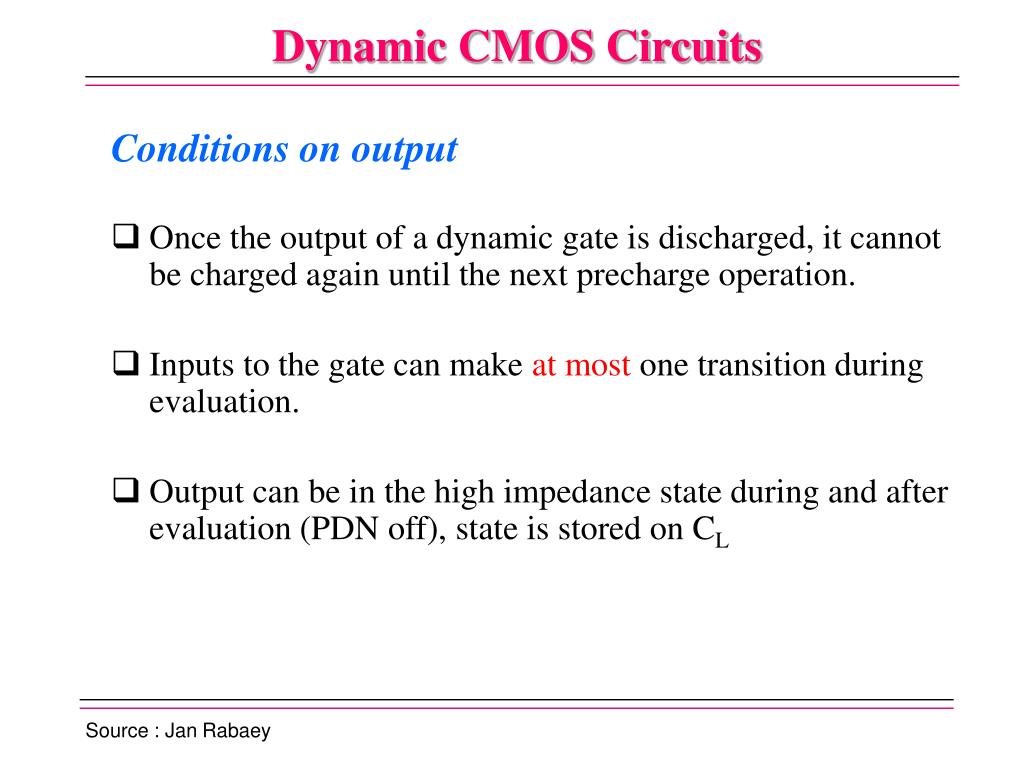 Dynamic CMOS Circuits

Conditions on output

❑ Once the output of a dynamic gate is discharged, it cannot be charged again until the next precharge operation.

❑ Inputs to the gate can make at most one transition during evaluation.

❑ Output can be in the high impedance state during and after evaluation (PDN off), state is stored on $C_L$

Source : Jan Rabaey